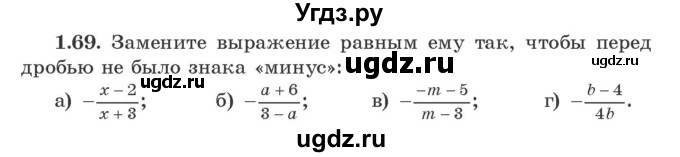 Угдз.ру

1.69. Замените выражение равным ему так, чтобы перед дробью не было знака «минус»: ugdz.ru ugdz.ru

ugdz.ru

а) $-\frac{x-2}{x+3}$; б) $-\frac{a+6}{3-a}$; в) $-\frac{-m-5}{m-3}$; г) $-\frac{b-4}{4b}$.

ugdz.ru